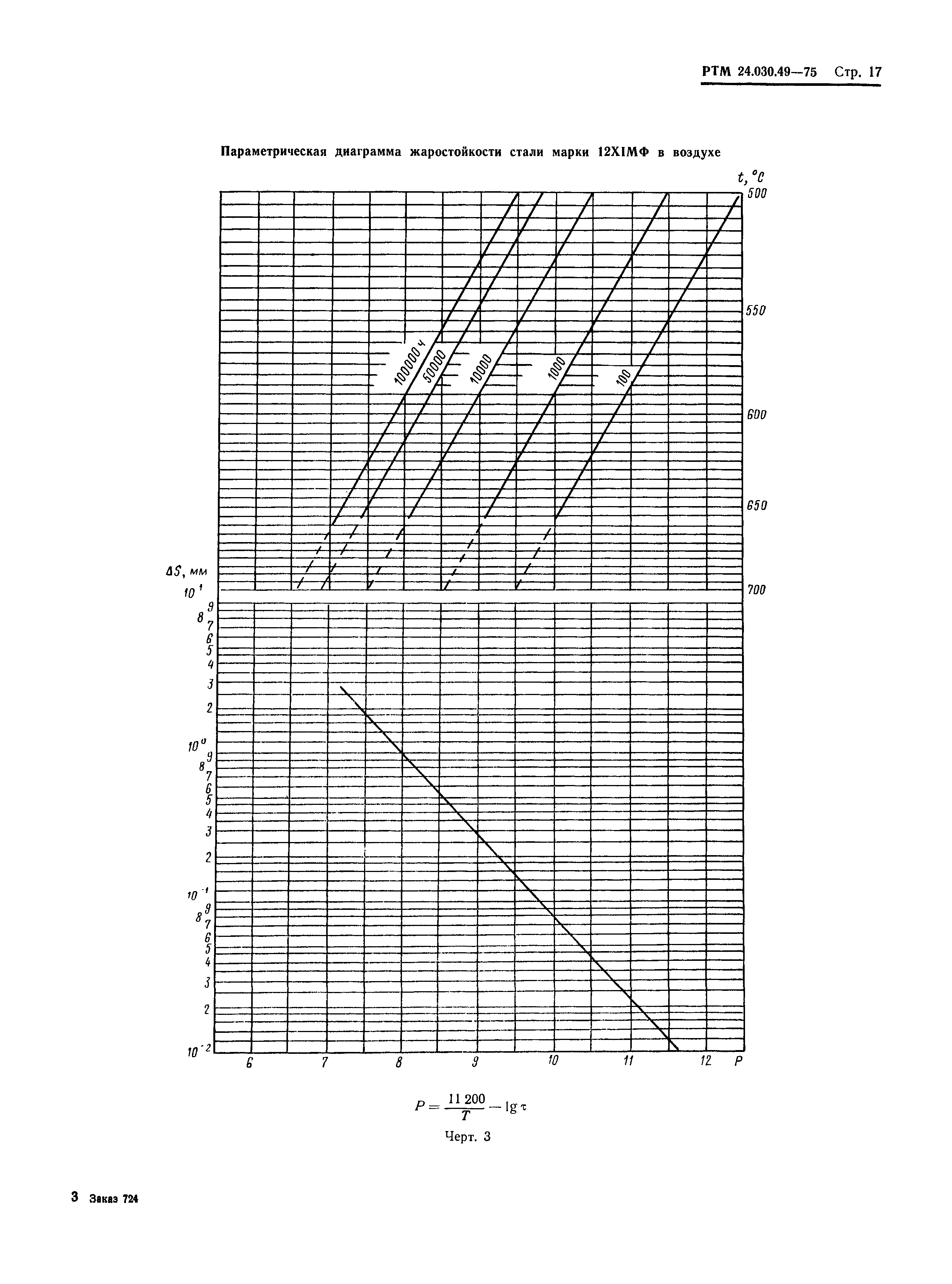 РТМ 24.030.49—75 Стр. 17

Параметрическая диаграмма жаростойкости стали марки 12Х1МФ в воздухе

$t, °C$

500

550

600

650

700

100000 ч

50000

10000

1000

100

$\Delta S$, мм

$10^{1}$

9
8
7
6
5
4
3
2

$10^{0}$

9
8
7
6
5
4
3
2

$10^{-1}$

9
8
7
6
5
4
3
2

$10^{-2}$

6 7 8 9 10 11 12 P

$P = \frac{11\,200}{T} - \lg \tau$

Черт. 3

3 Заказ 724